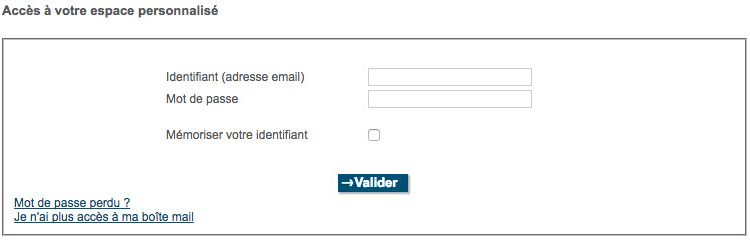 Accès à votre espace personnalisé

Identifiant (adresse email)
Mot de passe

Mémoriser votre identifiant

→Valider

Mot de passe perdu ?
Je n'ai plus accès à ma boîte mail